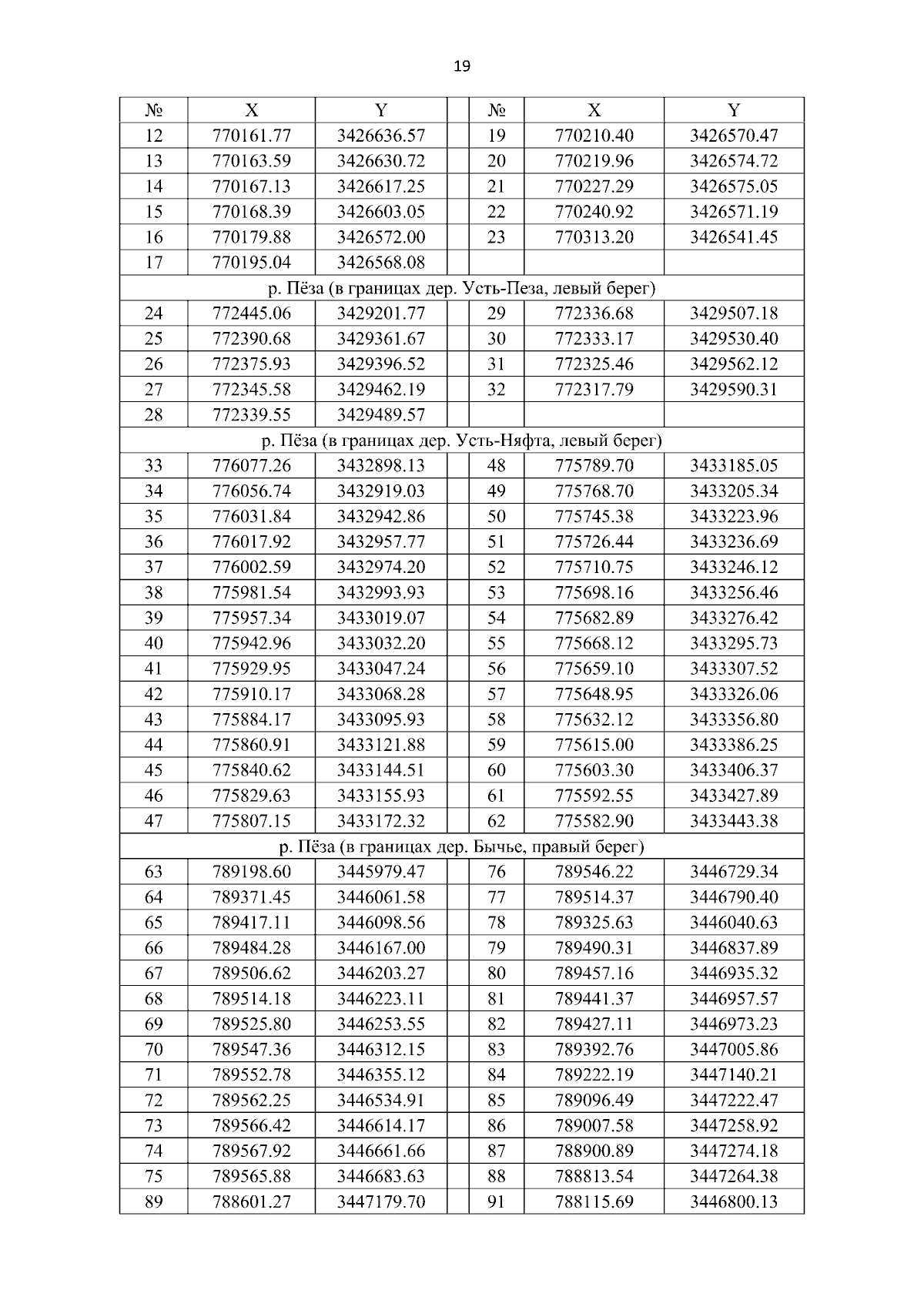 19

| № | X | Y | | № | X | Y |
|---|---|---|---|---|---|---|
| 12 | 770161.77 | 3426636.57 | | 19 | 770210.40 | 3426570.47 |
| 13 | 770163.59 | 3426630.72 | | 20 | 770219.96 | 3426574.72 |
| 14 | 770167.13 | 3426617.25 | | 21 | 770227.29 | 3426575.05 |
| 15 | 770168.39 | 3426603.05 | | 22 | 770240.92 | 3426571.19 |
| 16 | 770179.88 | 3426572.00 | | 23 | 770313.20 | 3426541.45 |
| 17 | 770195.04 | 3426568.08 | | | | |
| р. Пёза (в границах дер. Усть-Пеза, левый берег) | | | | | | |
| 24 | 772445.06 | 3429201.77 | | 29 | 772336.68 | 3429507.18 |
| 25 | 772390.68 | 3429361.67 | | 30 | 772333.17 | 3429530.40 |
| 26 | 772375.93 | 3429396.52 | | 31 | 772325.46 | 3429562.12 |
| 27 | 772345.58 | 3429462.19 | | 32 | 772317.79 | 3429590.31 |
| 28 | 772339.55 | 3429489.57 | | | | |
| р. Пёза (в границах дер. Усть-Няфта, левый берег) | | | | | | |
| 33 | 776077.26 | 3432898.13 | | 48 | 775789.70 | 3433185.05 |
| 34 | 776056.74 | 3432919.03 | | 49 | 775768.70 | 3433205.34 |
| 35 | 776031.84 | 3432942.86 | | 50 | 775745.38 | 3433223.96 |
| 36 | 776017.92 | 3432957.77 | | 51 | 775726.44 | 3433236.69 |
| 37 | 776002.59 | 3432974.20 | | 52 | 775710.75 | 3433246.12 |
| 38 | 775981.54 | 3432993.93 | | 53 | 775698.16 | 3433256.46 |
| 39 | 775957.34 | 3433019.07 | | 54 | 775682.89 | 3433276.42 |
| 40 | 775942.96 | 3433032.20 | | 55 | 775668.12 | 3433295.73 |
| 41 | 775929.95 | 3433047.24 | | 56 | 775659.10 | 3433307.52 |
| 42 | 775910.17 | 3433068.28 | | 57 | 775648.95 | 3433326.06 |
| 43 | 775884.17 | 3433095.93 | | 58 | 775632.12 | 3433356.80 |
| 44 | 775860.91 | 3433121.88 | | 59 | 775615.00 | 3433386.25 |
| 45 | 775840.62 | 3433144.51 | | 60 | 775603.30 | 3433406.37 |
| 46 | 775829.63 | 3433155.93 | | 61 | 775592.55 | 3433427.89 |
| 47 | 775807.15 | 3433172.32 | | 62 | 775582.90 | 3433443.38 |
| р. Пёза (в границах дер. Бычье, правый берег) | | | | | | |
| 63 | 789198.60 | 3445979.47 | | 76 | 789546.22 | 3446729.34 |
| 64 | 789371.45 | 3446061.58 | | 77 | 789514.37 | 3446790.40 |
| 65 | 789417.11 | 3446098.56 | | 78 | 789325.63 | 3446040.63 |
| 66 | 789484.28 | 3446167.00 | | 79 | 789490.31 | 3446837.89 |
| 67 | 789506.62 | 3446203.27 | | 80 | 789457.16 | 3446935.32 |
| 68 | 789514.18 | 3446223.11 | | 81 | 789441.37 | 3446957.57 |
| 69 | 789525.80 | 3446253.55 | | 82 | 789427.11 | 3446973.23 |
| 70 | 789547.36 | 3446312.15 | | 83 | 789392.76 | 3447005.86 |
| 71 | 789552.78 | 3446355.12 | | 84 | 789222.19 | 3447140.21 |
| 72 | 789562.25 | 3446534.91 | | 85 | 789096.49 | 3447222.47 |
| 73 | 789566.42 | 3446614.17 | | 86 | 789007.58 | 3447258.92 |
| 74 | 789567.92 | 3446661.66 | | 87 | 788900.89 | 3447274.18 |
| 75 | 789565.88 | 3446683.63 | | 88 | 788813.54 | 3447264.38 |
| 89 | 788601.27 | 3447179.70 | | 91 | 788115.69 | 3446800.13 |